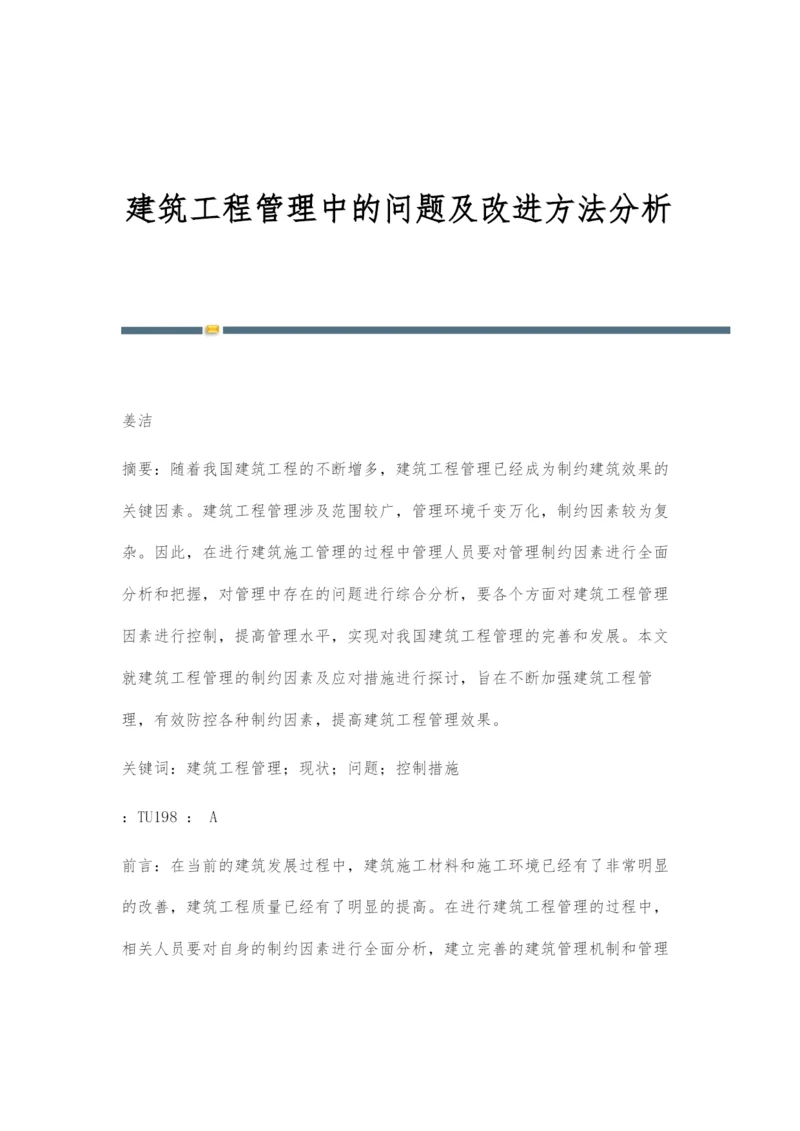 建筑工程管理中的问题及改进方法分析

姜洁

摘要：随着我国建筑工程的不断增多，建筑工程管理已经成为制约建筑效果的关键因素。建筑工程管理涉及范围较广，管理环境千变万化，制约因素较为复杂。因此，在进行建筑施工管理的过程中管理人员要对管理制约因素进行全面分析和把握，对管理中存在的问题进行综合分析，要各个方面对建筑工程管理因素进行控制，提高管理水平，实现对我国建筑工程管理的完善和发展。本文就建筑工程管理的制约因素及应对措施进行探讨，旨在不断加强建筑工程管理，有效防控各种制约因素，提高建筑工程管理效果。

关键词：建筑工程管理；现状；问题；控制措施

：TU198 ： A

前言：在当前的建筑发展过程中，建筑施工材料和施工环境已经有了非常明显的改善，建筑工程质量已经有了明显的提高。在进行建筑工程管理的过程中，相关人员要对自身的制约因素进行全面分析，建立完善的建筑管理机制和管理